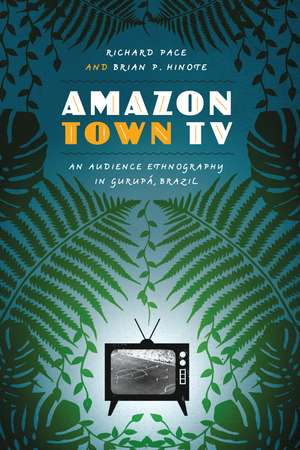 RICHARD PACE
AND BRIAN P. HINOTE

AMAZON
TOWN TV

AN AUDIENCE ETHNOGRAPHY
IN GURUPÁ, BRAZIL